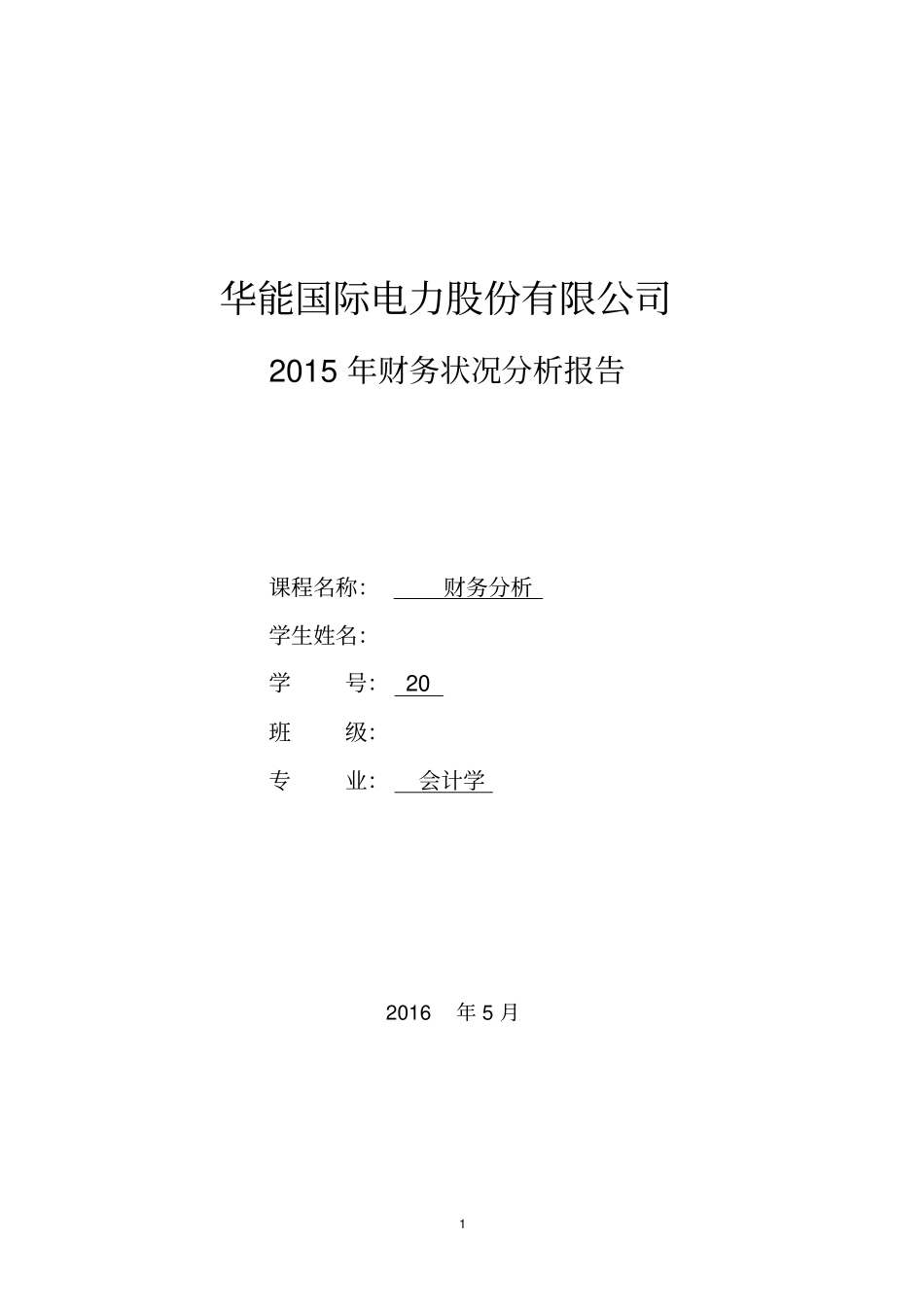 华能国际电力股份有限公司

2015 年财务状况分析报告

课程名称: 财务分析

学生姓名:

学 号: 20

班 级:

专 业: 会计学

2016 年 5 月

1